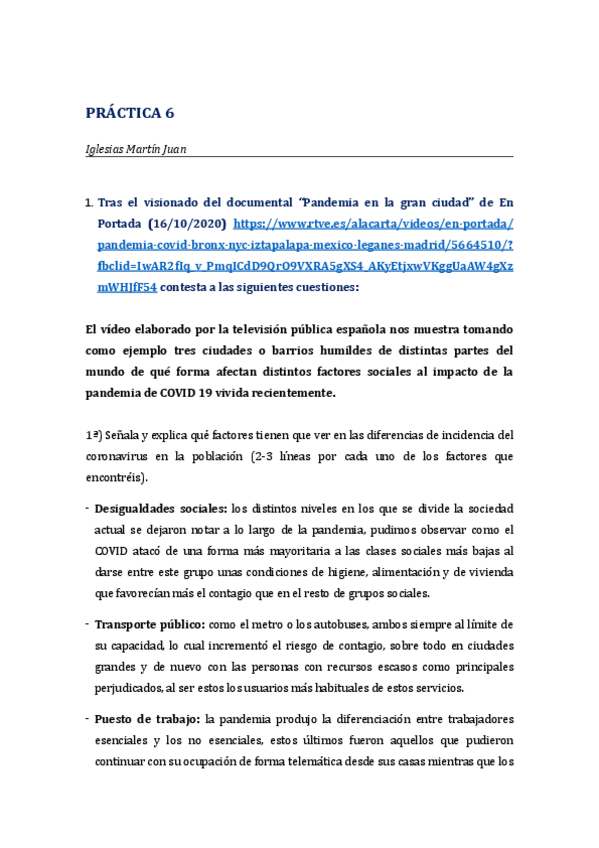 PRÁCTICA 6

Iglesias Martín Juan

1. Tras el visionado del documental "Pandemia en la gran ciudad" de En Portada (16/10/2020) https://www.rtve.es/alacarta/videos/en-portada/pandemia-covid-bronx-nyc-iztapalapa-mexico-leganes-madrid/5664510/?fbclid=IwAR2fIq_v_PmqICdD9QrO9VXRA5gXS4_AKyEtjxwVKggUaAW4gXzmWHJfF54 contesta a las siguientes cuestiones:

El vídeo elaborado por la televisión pública española nos muestra tomando como ejemplo tres ciudades o barrios humildes de distintas partes del mundo de qué forma afectan distintos factores sociales al impacto de la pandemia de COVID 19 vivida recientemente.

1ª) Señala y explica qué factores tienen que ver en las diferencias de incidencia del coronavirus en la población (2-3 líneas por cada uno de los factores que encontréis).

- Desigualdades sociales: los distintos niveles en los que se divide la sociedad actual se dejaron notar a lo largo de la pandemia, pudimos observar como el COVID atacó de una forma más mayoritaria a las clases sociales más bajas al darse entre este grupo unas condiciones de higiene, alimentación y de vivienda que favorecían más el contagio que en el resto de grupos sociales.

- Transporte público: como el metro o los autobuses, ambos siempre al límite de su capacidad, lo cual incrementó el riesgo de contagio, sobre todo en ciudades grandes y de nuevo con las personas con recursos escasos como principales perjudicados, al ser estos los usuarios más habituales de estos servicios.

- Puesto de trabajo: la pandemia produjo la diferenciación entre trabajadores esenciales y los no esenciales, estos últimos fueron aquellos que pudieron continuar con su ocupación de forma telemática desde sus casas mientras que los